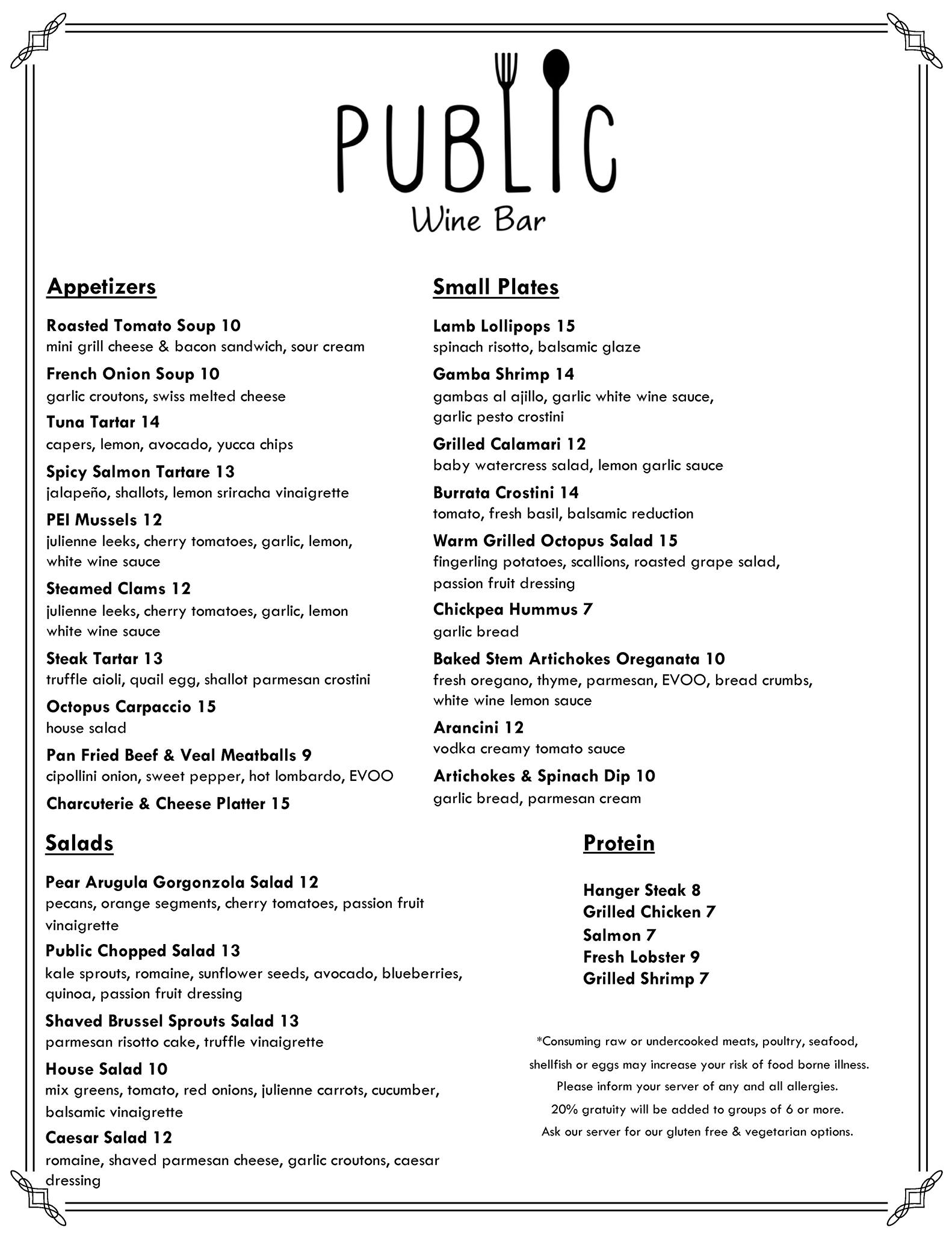 PUBLIC
Wine Bar

Appetizers

Roasted Tomato Soup 10
mini grill cheese & bacon sandwich, sour cream

French Onion Soup 10
garlic croutons, swiss melted cheese

Tuna Tartar 14
capers, lemon, avocado, yucca chips

Spicy Salmon Tartare 13
jalapeño, shallots, lemon sriracha vinaigrette

PEI Mussels 12
julienne leeks, cherry tomatoes, garlic, lemon, white wine sauce

Steamed Clams 12
julienne leeks, cherry tomatoes, garlic, lemon white wine sauce

Steak Tartar 13
truffle aioli, quail egg, shallot parmesan crostini

Octopus Carpaccio 15
house salad

Pan Fried Beef & Veal Meatballs 9
cipollini onion, sweet pepper, hot lombardo, EVOO

Charcuterie & Cheese Platter 15

Small Plates

Lamb Lollipops 15
spinach risotto, balsamic glaze

Gamba Shrimp 14
gambas al ajillo, garlic white wine sauce, garlic pesto crostini

Grilled Calamari 12
baby watercress salad, lemon garlic sauce

Burrata Crostini 14
tomato, fresh basil, balsamic reduction

Warm Grilled Octopus Salad 15
fingerling potatoes, scallions, roasted grape salad, passion fruit dressing

Chickpea Hummus 7
garlic bread

Baked Stem Artichokes Oreganata 10
fresh oregano, thyme, parmesan, EVOO, bread crumbs, white wine lemon sauce

Arancini 12
vodka creamy tomato sauce

Artichokes & Spinach Dip 10
garlic bread, parmesan cream

Salads

Pear Arugula Gorgonzola Salad 12
pecans, orange segments, cherry tomatoes, passion fruit vinaigrette

Public Chopped Salad 13
kale sprouts, romaine, sunflower seeds, avocado, blueberries, quinoa, passion fruit dressing

Shaved Brussel Sprouts Salad 13
parmesan risotto cake, truffle vinaigrette

House Salad 10
mix greens, tomato, red onions, julienne carrots, cucumber, balsamic vinaigrette

Caesar Salad 12
romaine, shaved parmesan cheese, garlic croutons, caesar dressing

Protein

Hanger Steak 8
Grilled Chicken 7
Salmon 7
Fresh Lobster 9
Grilled Shrimp 7

*Consuming raw or undercooked meats, poultry, seafood, shellfish or eggs may increase your risk of food borne illness.
Please inform your server of any and all allergies.
20% gratuity will be added to groups of 6 or more.
Ask our server for our gluten free & vegetarian options.